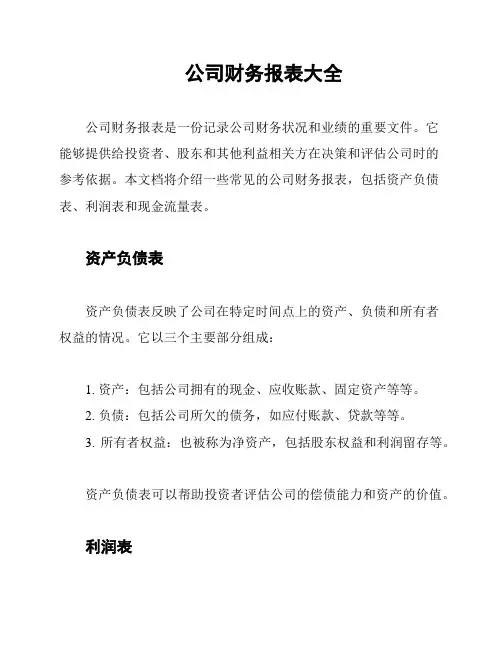 公司财务报表大全

公司财务报表是一份记录公司财务状况和业绩的重要文件。它能够提供给投资者、股东和其他利益相关方在决策和评估公司时的参考依据。本文档将介绍一些常见的公司财务报表，包括资产负债表、利润表和现金流量表。

资产负债表

资产负债表反映了公司在特定时间点上的资产、负债和所有者权益的情况。它以三个主要部分组成：

1. 资产：包括公司拥有的现金、应收账款、固定资产等等。
2. 负债：包括公司所欠的债务，如应付账款、贷款等等。
3. 所有者权益：也被称为净资产，包括股东权益和利润留存等。

资产负债表可以帮助投资者评估公司的偿债能力和资产的价值。

利润表